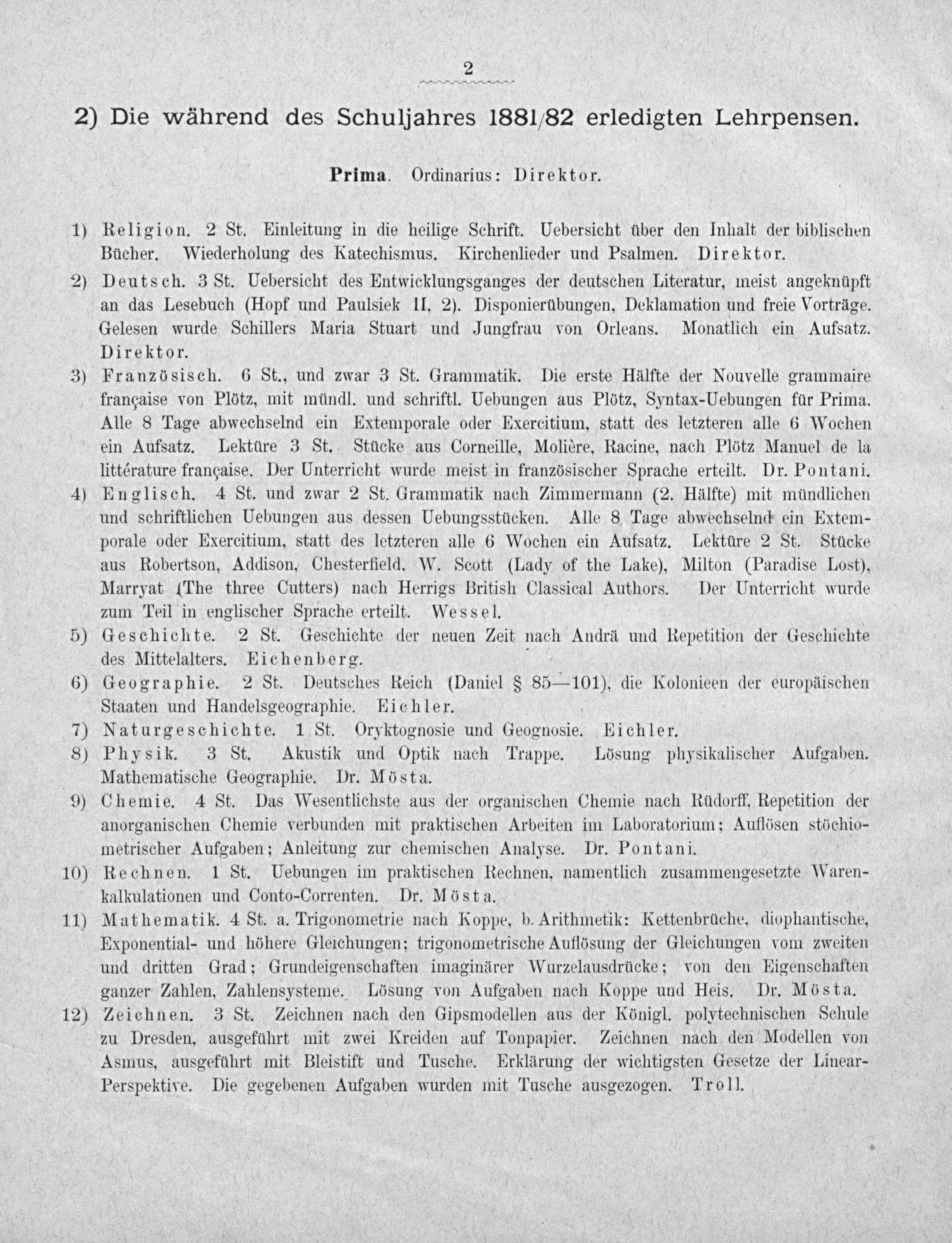 2

2) Die während des Schuljahres 1881/82 erledigten Lehrpensen.

Prima. Ordinarius: Direktor.

1) Religion. 2 St. Einleitung in die heilige Schrift. Uebersicht über den Inhalt der biblischen Bücher. Wiederholung des Katechismus. Kirchenlieder und Psalmen. Direktor.

2) Deutsch. 3 St. Uebersicht des Entwicklungsganges der deutschen Literatur, meist angeknüpft an das Lesebuch (Hopf und Paulsiek II, 2). Disponierübungen, Deklamation und freie Vorträge. Gelesen wurde Schillers Maria Stuart und Jungfrau von Orleans. Monatlich ein Aufsatz. Direktor.

3) Französisch. 6 St., und zwar 3 St. Grammatik. Die erste Hälfte der Nouvelle grammaire française von Plötz, mit mündl. und schriftl. Uebungen aus Plötz, Syntax-Uebungen für Prima. Alle 8 Tage abwechselnd ein Extemporale oder Exercitium, statt des letzteren alle 6 Wochen ein Aufsatz. Lektüre 3 St. Stücke aus Corneille, Molière, Racine, nach Plötz Manuel de la littérature française. Der Unterricht wurde meist in französischer Sprache erteilt. Dr. Pontani.

4) Englisch. 4 St. und zwar 2 St. Grammatik nach Zimmermann (2. Hälfte) mit mündlichen und schriftlichen Uebungen aus dessen Uebungsstücken. Alle 8 Tage abwechselnd ein Extemporale oder Exercitium, statt des letzteren alle 6 Wochen ein Aufsatz. Lektüre 2 St. Stücke aus Robertson, Addison, Chesterfield, W. Scott (Lady of the Lake), Milton (Paradise Lost), Marryat (The three Cutters) nach Herrigs British Classical Authors. Der Unterricht wurde zum Teil in englischer Sprache erteilt. Wessel.

5) Geschichte. 2 St. Geschichte der neuen Zeit nach Andrä und Repetition der Geschichte des Mittelalters. Eichenberg.

6) Geographie. 2 St. Deutsches Reich (Daniel § 85—101), die Kolonieen der europäischen Staaten und Handelsgeographie. Eichler.

7) Naturgeschichte. 1 St. Oryktognosie und Geognosie. Eichler.

8) Physik. 3 St. Akustik und Optik nach Trappe. Lösung physikalischer Aufgaben. Mathematische Geographie. Dr. Mösta.

9) Chemie. 4 St. Das Wesentlichste aus der organischen Chemie nach Rüdorff, Repetition der anorganischen Chemie verbunden mit praktischen Arbeiten im Laboratorium; Auflösen stöchiometrischer Aufgaben; Anleitung zur chemischen Analyse. Dr. Pontani.

10) Rechnen. 1 St. Uebungen im praktischen Rechnen, namentlich zusammengesetzte Warenkalkulationen und Conto-Correnten. Dr. Mösta.

11) Mathematik. 4 St. a. Trigonometrie nach Koppe, b. Arithmetik: Kettenbrüche, diophantische, Exponential- und höhere Gleichungen; trigonometrische Auflösung der Gleichungen vom zweiten und dritten Grad; Grundeigenschaften imaginärer Wurzelausdrücke; von den Eigenschaften ganzer Zahlen, Zahlensysteme. Lösung von Aufgaben nach Koppe und Heis. Dr. Mösta.

12) Zeichnen. 3 St. Zeichnen nach den Gipsmodellen aus der Königl. polytechnischen Schule zu Dresden, ausgeführt mit zwei Kreiden auf Tonpapier. Zeichnen nach den Modellen von Asmus, ausgeführt mit Bleistift und Tusche. Erklärung der wichtigsten Gesetze der Linear-Perspektive. Die gegebenen Aufgaben wurden mit Tusche ausgezogen. Troll.